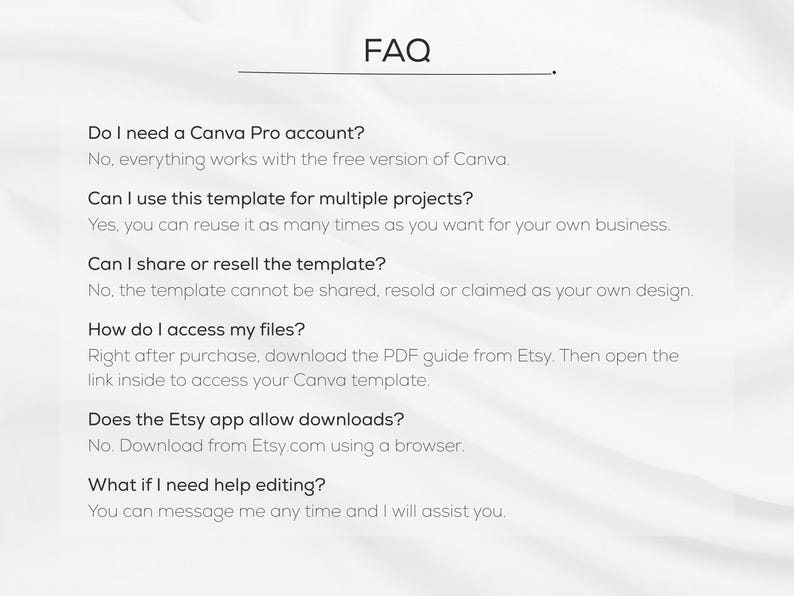 FAQ

Do I need a Canva Pro account?
No, everything works with the free version of Canva.

Can I use this template for multiple projects?
Yes, you can reuse it as many times as you want for your own business.

Can I share or resell the template?
No, the template cannot be shared, resold or claimed as your own design.

How do I access my files?
Right after purchase, download the PDF guide from Etsy. Then open the link inside to access your Canva template.

Does the Etsy app allow downloads?
No. Download from Etsy.com using a browser.

What if I need help editing?
You can message me any time and I will assist you.